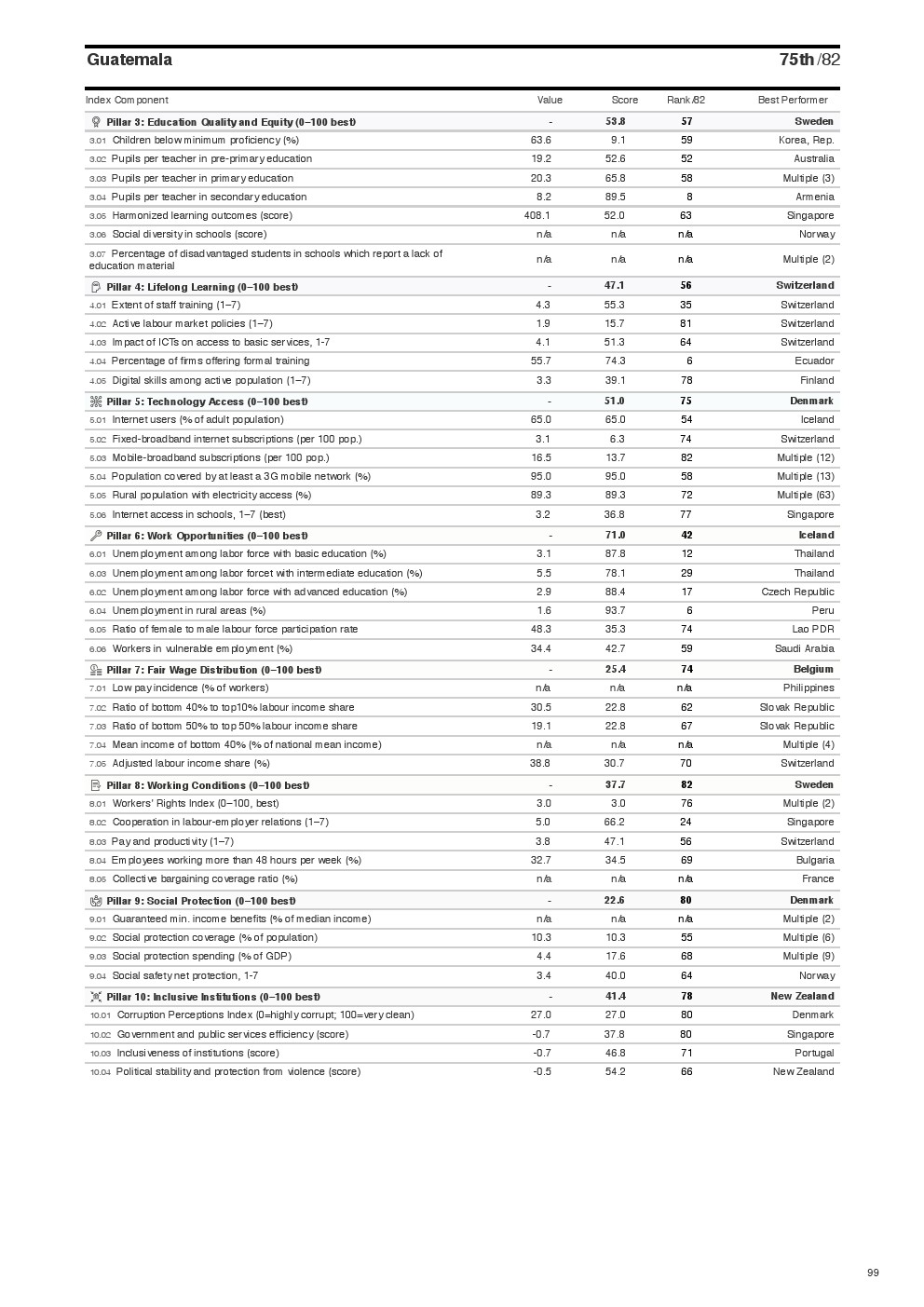 Guatemala

75th /82

| Index Component | Value | Score | Rank/82 | Best Performer |
|---|---|---|---|---|
| Pillar 3: Education Quality and Equity (0–100 best) | - | 53.8 | 57 | Sweden |
| 3.01 Children below minimum proficiency (%) | 63.6 | 9.1 | 59 | Korea, Rep. |
| 3.02 Pupils per teacher in pre-primary education | 19.2 | 52.6 | 52 | Australia |
| 3.03 Pupils per teacher in primary education | 20.3 | 65.8 | 58 | Multiple (3) |
| 3.04 Pupils per teacher in secondary education | 8.2 | 89.5 | 8 | Armenia |
| 3.05 Harmonized learning outcomes (score) | 408.1 | 52.0 | 63 | Singapore |
| 3.06 Social diversity in schools (score) | n/a | n/a | n/a | Norway |
| 3.07 Percentage of disadvantaged students in schools which report a lack of education material | n/a | n/a | n/a | Multiple (2) |
| Pillar 4: Lifelong Learning (0–100 best) | - | 47.1 | 56 | Switzerland |
| 4.01 Extent of staff training (1–7) | 4.3 | 55.3 | 35 | Switzerland |
| 4.02 Active labour market policies (1–7) | 1.9 | 15.7 | 81 | Switzerland |
| 4.03 Impact of ICTs on access to basic services, 1-7 | 4.1 | 51.3 | 64 | Switzerland |
| 4.04 Percentage of firms offering formal training | 55.7 | 74.3 | 6 | Ecuador |
| 4.05 Digital skills among active population (1–7) | 3.3 | 39.1 | 78 | Finland |
| Pillar 5: Technology Access (0–100 best) | - | 51.0 | 75 | Denmark |
| 5.01 Internet users (% of adult population) | 65.0 | 65.0 | 54 | Iceland |
| 5.02 Fixed-broadband internet subscriptions (per 100 pop.) | 3.1 | 6.3 | 74 | Switzerland |
| 5.03 Mobile-broadband subscriptions (per 100 pop.) | 16.5 | 13.7 | 82 | Multiple (12) |
| 5.04 Population covered by at least a 3G mobile network (%) | 95.0 | 95.0 | 58 | Multiple (13) |
| 5.05 Rural population with electricity access (%) | 89.3 | 89.3 | 72 | Multiple (63) |
| 5.06 Internet access in schools, 1–7 (best) | 3.2 | 36.8 | 77 | Singapore |
| Pillar 6: Work Opportunities (0–100 best) | - | 71.0 | 42 | Iceland |
| 6.01 Unemployment among labor force with basic education (%) | 3.1 | 87.8 | 12 | Thailand |
| 6.03 Unemployment among labor forcet with intermediate education (%) | 5.5 | 78.1 | 29 | Thailand |
| 6.02 Unemployment among labor force with advanced education (%) | 2.9 | 88.4 | 17 | Czech Republic |
| 6.04 Unemployment in rural areas (%) | 1.6 | 93.7 | 6 | Peru |
| 6.05 Ratio of female to male labour force participation rate | 48.3 | 35.3 | 74 | Lao PDR |
| 6.06 Workers in vulnerable employment (%) | 34.4 | 42.7 | 59 | Saudi Arabia |
| Pillar 7: Fair Wage Distribution (0–100 best) | - | 25.4 | 74 | Belgium |
| 7.01 Low pay incidence (% of workers) | n/a | n/a | n/a | Philippines |
| 7.02 Ratio of bottom 40% to top10% labour income share | 30.5 | 22.8 | 62 | Slovak Republic |
| 7.03 Ratio of bottom 50% to top 50% labour income share | 19.1 | 22.8 | 67 | Slovak Republic |
| 7.04 Mean income of bottom 40% (% of national mean income) | n/a | n/a | n/a | Multiple (4) |
| 7.05 Adjusted labour income share (%) | 38.8 | 30.7 | 70 | Switzerland |
| Pillar 8: Working Conditions (0–100 best) | - | 37.7 | 82 | Sweden |
| 8.01 Workers' Rights Index (0–100, best) | 3.0 | 3.0 | 76 | Multiple (2) |
| 8.02 Cooperation in labour-employer relations (1–7) | 5.0 | 66.2 | 24 | Singapore |
| 8.03 Pay and productivity (1–7) | 3.8 | 47.1 | 56 | Switzerland |
| 8.04 Employees working more than 48 hours per week (%) | 32.7 | 34.5 | 69 | Bulgaria |
| 8.05 Collective bargaining coverage ratio (%) | n/a | n/a | n/a | France |
| Pillar 9: Social Protection (0–100 best) | - | 22.6 | 80 | Denmark |
| 9.01 Guaranteed min. income benefits (% of median income) | n/a | n/a | n/a | Multiple (2) |
| 9.02 Social protection coverage (% of population) | 10.3 | 10.3 | 55 | Multiple (6) |
| 9.03 Social protection spending (% of GDP) | 4.4 | 17.6 | 68 | Multiple (9) |
| 9.04 Social safety net protection, 1-7 | 3.4 | 40.0 | 64 | Norway |
| Pillar 10: Inclusive Institutions (0–100 best) | - | 41.4 | 78 | New Zealand |
| 10.01 Corruption Perceptions Index (0=highly corrupt; 100=very clean) | 27.0 | 27.0 | 80 | Denmark |
| 10.02 Government and public services efficiency (score) | -0.7 | 37.8 | 80 | Singapore |
| 10.03 Inclusiveness of institutions (score) | -0.7 | 46.8 | 71 | Portugal |
| 10.04 Political stability and protection from violence (score) | -0.5 | 54.2 | 66 | New Zealand |

99